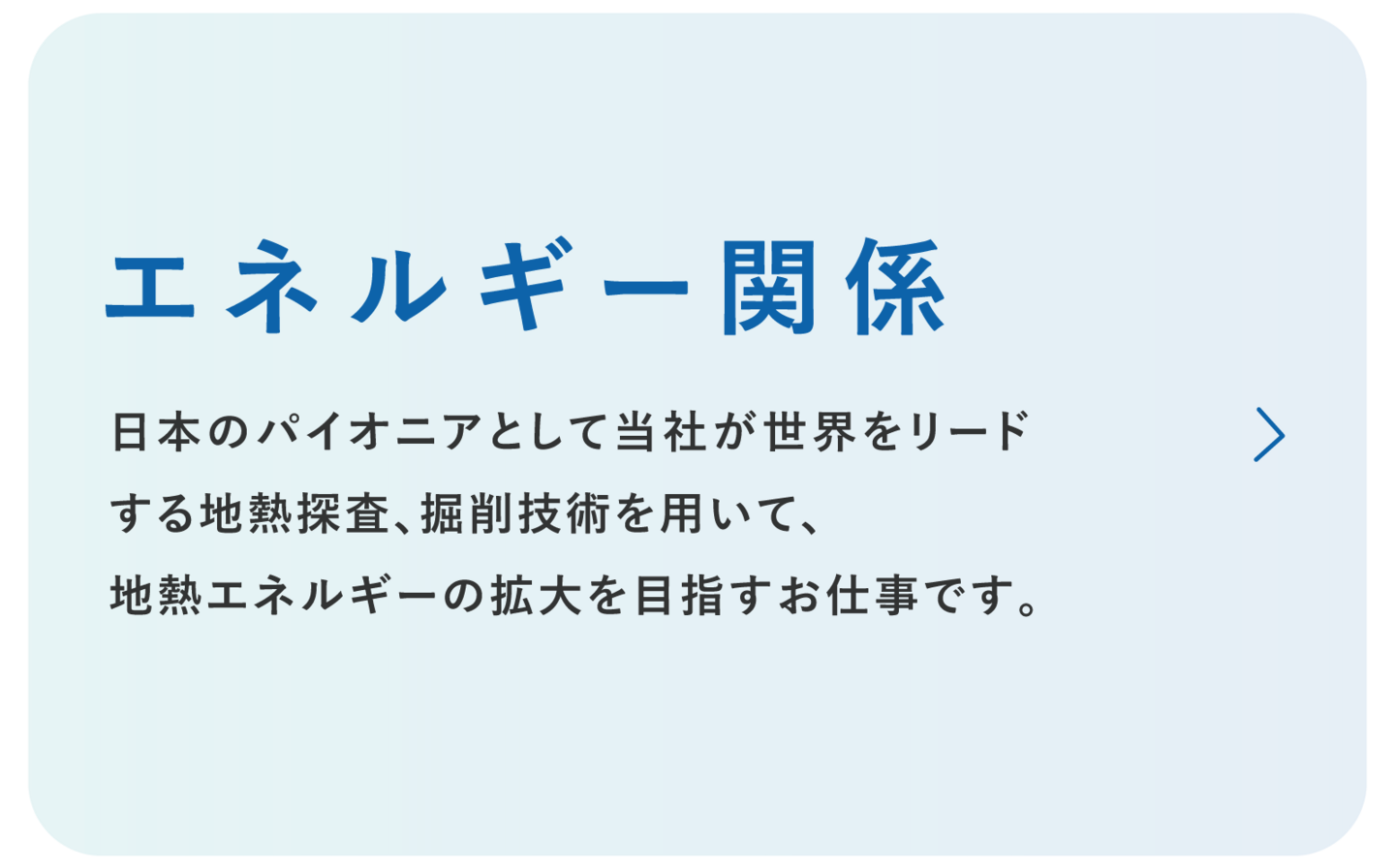 エネルギー関係

日本のパイオニアとして当社が世界をリードする地熱探査、掘削技術を用いて、地熱エネルギーの拡大を目指すお仕事です。